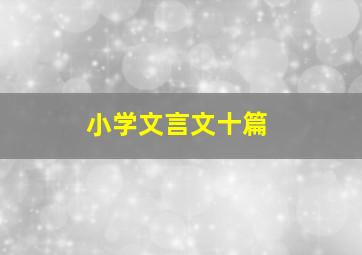 小学文言文十篇